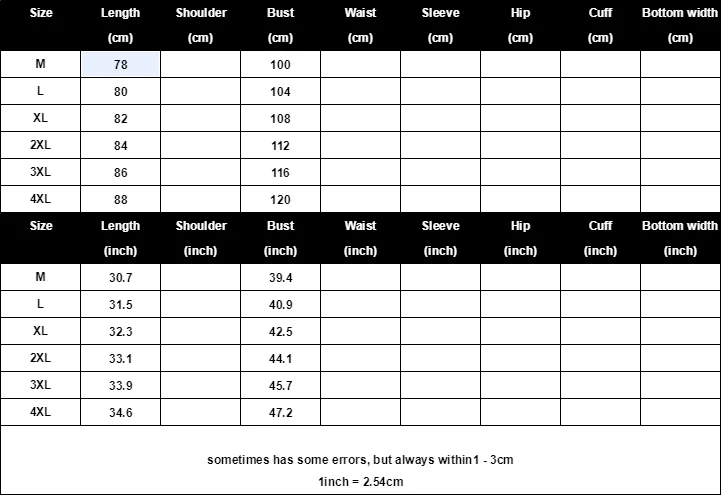 | Size | Length (cm) | Shoulder (cm) | Bust (cm) | Waist (cm) | Sleeve (cm) | Hip (cm) | Cuff (cm) | Bottom width (cm) |
|---|---|---|---|---|---|---|---|---|
| M | 78 | | 100 | | | | | |
| L | 80 | | 104 | | | | | |
| XL | 82 | | 108 | | | | | |
| 2XL | 84 | | 112 | | | | | |
| 3XL | 86 | | 116 | | | | | |
| 4XL | 88 | | 120 | | | | | |

| Size | Length (inch) | Shoulder (inch) | Bust (inch) | Waist (inch) | Sleeve (inch) | Hip (inch) | Cuff (inch) | Bottom width (inch) |
|---|---|---|---|---|---|---|---|---|
| M | 30.7 | | 39.4 | | | | | |
| L | 31.5 | | 40.9 | | | | | |
| XL | 32.3 | | 42.5 | | | | | |
| 2XL | 33.1 | | 44.1 | | | | | |
| 3XL | 33.9 | | 45.7 | | | | | |
| 4XL | 34.6 | | 47.2 | | | | | |

sometimes has some errors, but always within1 - 3cm
1inch = 2.54cm